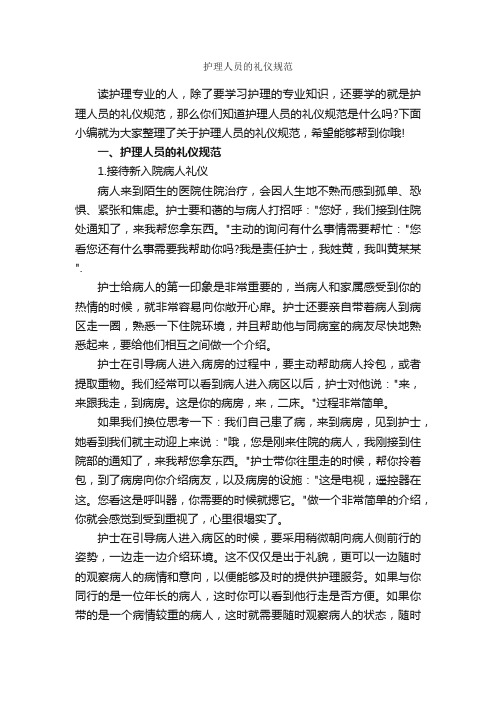 护理人员的礼仪规范

读护理专业的人，除了要学习护理的专业知识，还要学的就是护理人员的礼仪规范，那么你们知道护理人员的礼仪规范是什么吗?下面小编就为大家整理了关于护理人员的礼仪规范，希望能够帮到你哦!

一、护理人员的礼仪规范

1.接待新入院病人礼仪

病人来到陌生的医院住院治疗，会因人生地不熟而感到孤单、恐惧、紧张和焦虑。护士要和蔼的与病人打招呼："您好，我们接到住院处通知了，来我帮您拿东西。"主动的询问有什么事情需要帮忙："您看您还有什么事需要我帮助你吗?我是责任护士，我姓黄，我叫黄某某".

护士给病人的第一印象是非常重要的，当病人和家属感受到你的热情的时候，就非常容易向你敞开心扉。护士还要亲自带着病人到病区走一圈，熟悉一下住院环境，并且帮助他与同病室的病友尽快地熟悉起来，要给他们相互之间做一个介绍。

护士在引导病人进入病房的过程中，要主动帮助病人拎包，或者提取重物。我们经常可以看到病人进入病区以后，护士对他说："来，来跟我走，到病房。这是你的病房，来，二床。"过程非常简单。

如果我们换位思考一下：我们自己患了病，来到病房，见到护士，她看到我们就主动迎上来说："哦，您是刚来住院的病人，我刚接到住院部的通知了，来我帮您拿东西。"护士带你往里走的时候，帮你拎着包，到了病房向你介绍病友，以及病房的设施："这是电视，遥控器在这。您看这是呼叫器，你需要的时候就摁它。"做一个非常简单的介绍，你就会感觉到受到重视了，心里很塌实了。

护士在引导病人进入病区的时候，要采用稍微朝向病人侧前行的姿势，一边走一边介绍环境。这不仅仅是出于礼貌，更可以一边随时的观察病人的病情和意向，以便能够及时的提供护理服务。如果与你同行的是一位年长的病人，这时你可以看到他行走是否方便。如果你带的是一个病情较重的病人，这时就需要随时观察病人的状态，随时